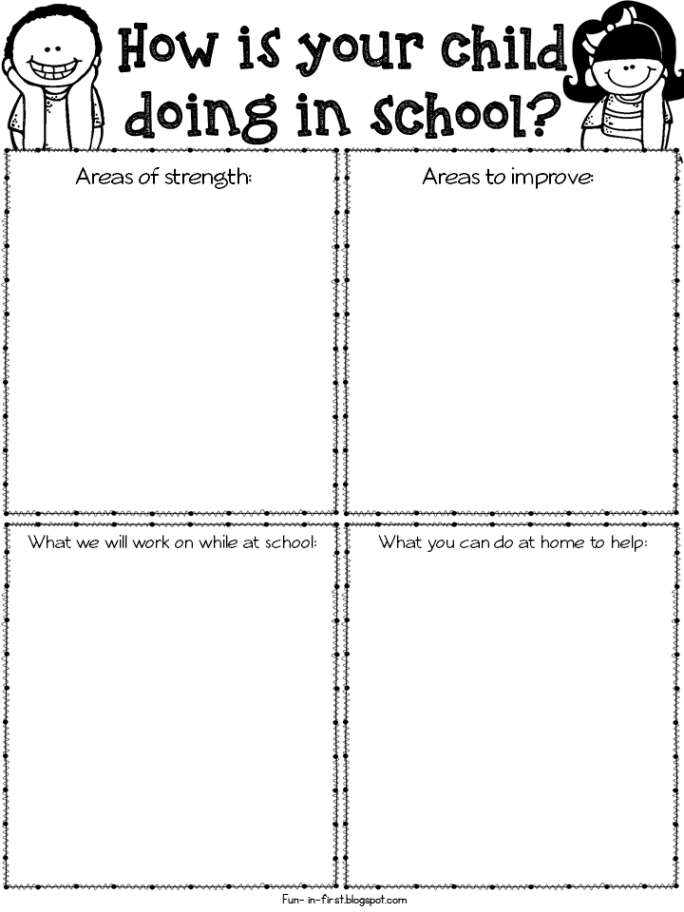 How is your child doing in school?

Areas of strength:

Areas to improve:

What we will work on while at school:

What you can do at home to help:

Fun- in-first.blogspot.com